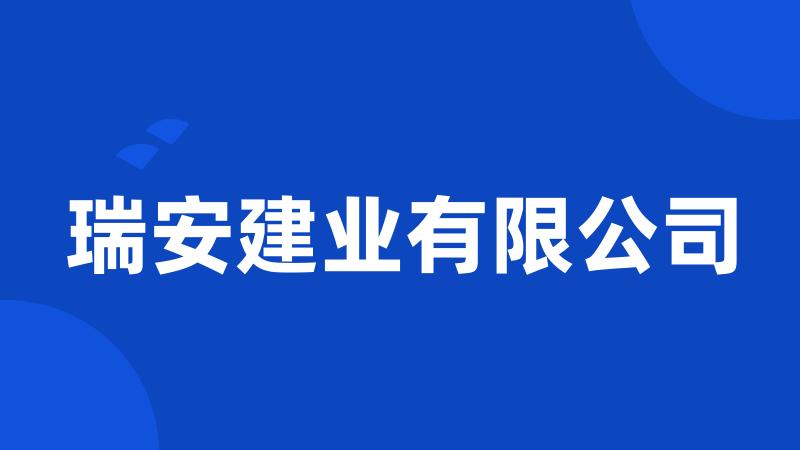 瑞安建业有限公司